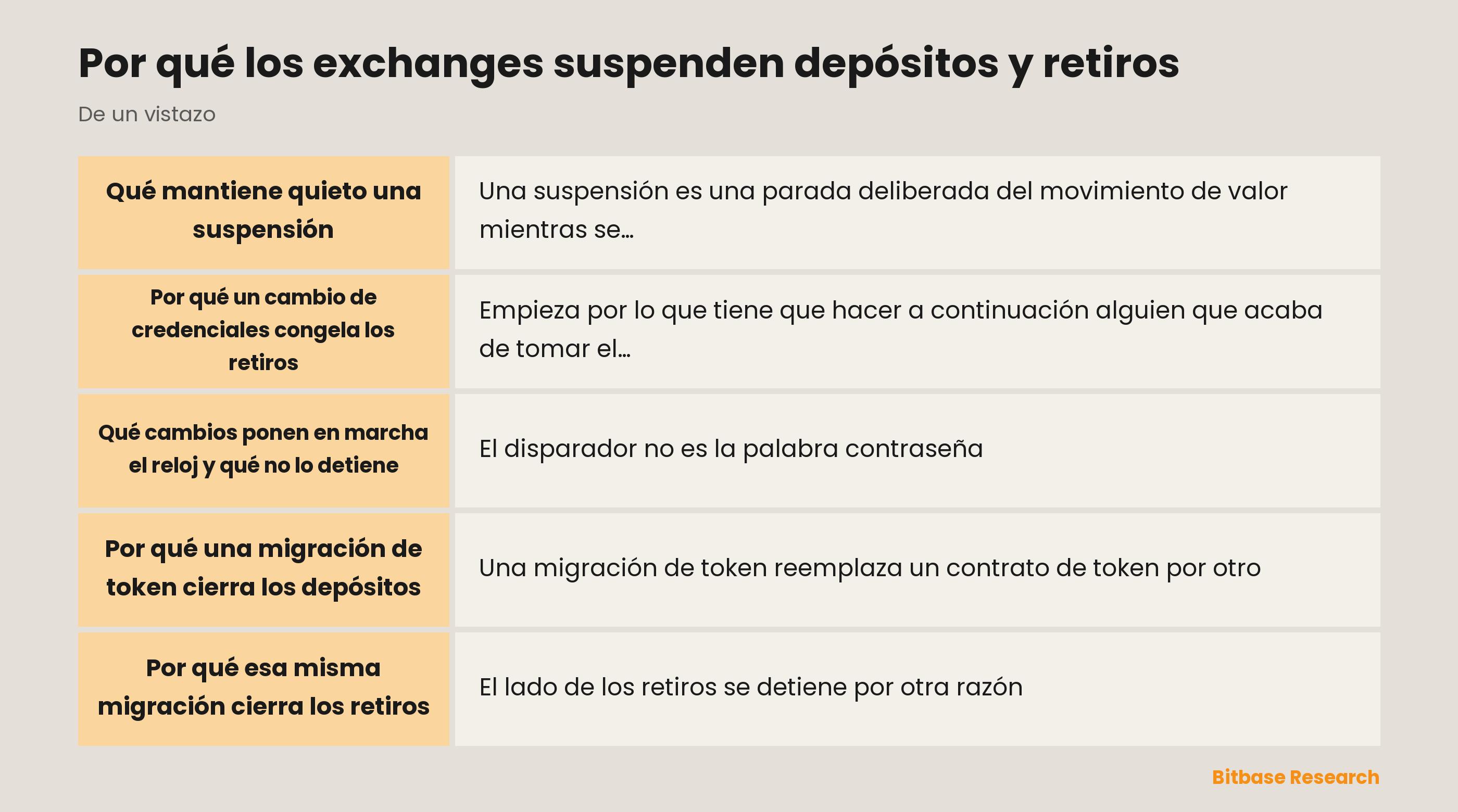 Por qué los exchanges suspenden depósitos y retiros

De un vistazo

| | |
|---|---|
| Qué mantiene quieto una suspensión | Una suspensión es una parada deliberada del movimiento de valor mientras se… |
| Por qué un cambio de credenciales congela los retiros | Empieza por lo que tiene que hacer a continuación alguien que acaba de tomar el… |
| Qué cambios ponen en marcha el reloj y qué no lo detiene | El disparador no es la palabra contraseña |
| Por qué una migración de token cierra los depósitos | Una migración de token reemplaza un contrato de token por otro |
| Por qué esa misma migración cierra los retiros | El lado de los retiros se detiene por otra razón |

Bitbase Research